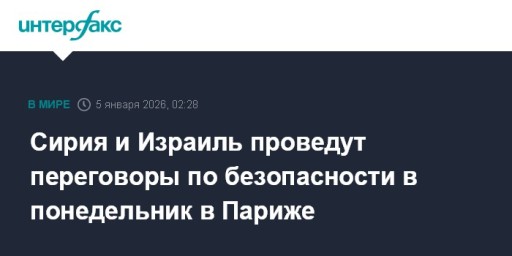 интерфакс

В МИРЕ 5 января 2026, 02:28

Сирия и Израиль проведут переговоры по безопасности в понедельник в Париже